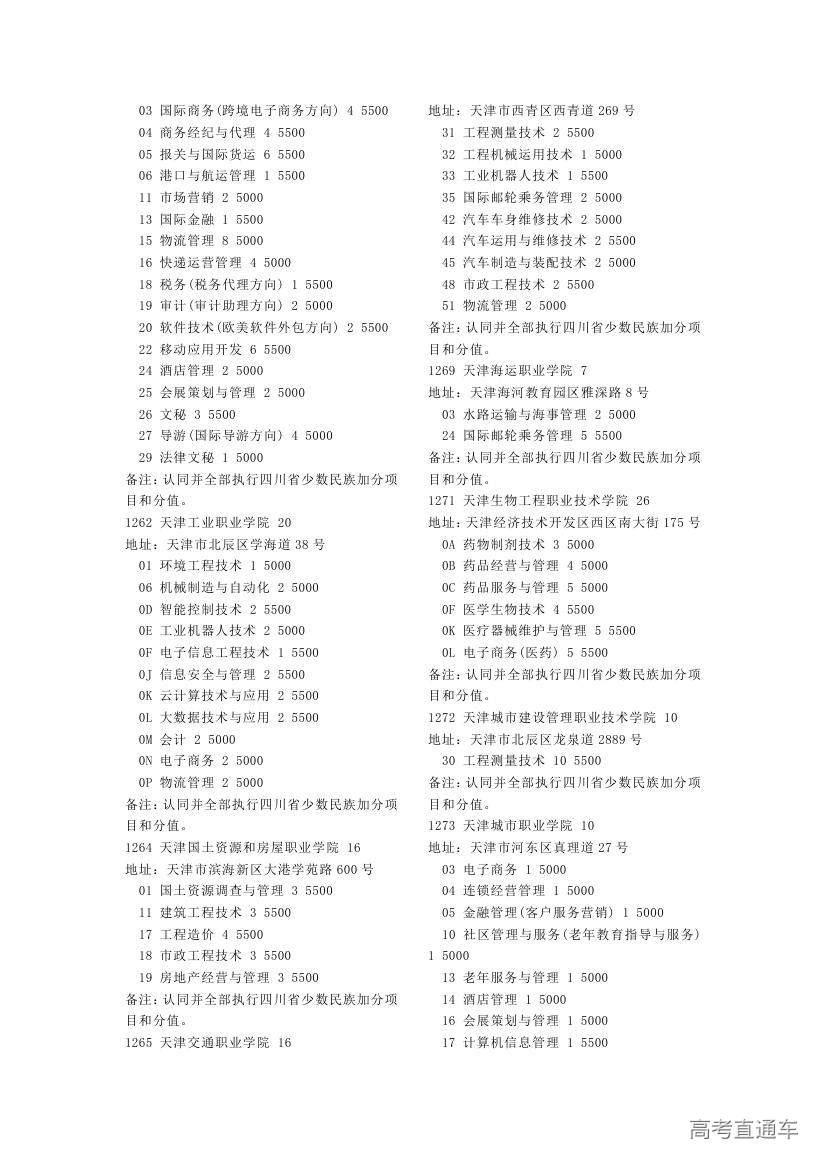 03 国际商务(跨境电子商务方向) 4 5500
04 商务经纪与代理 4 5500
05 报关与国际货运 6 5500
06 港口与航运管理 1 5500
11 市场营销 2 5000
13 国际金融 1 5500
15 物流管理 8 5000
16 快递运营管理 4 5000
18 税务(税务代理方向) 1 5500
19 审计(审计助理方向) 2 5000
20 软件技术(欧美软件外包方向) 2 5500
22 移动应用开发 6 5500
24 酒店管理 2 5000
25 会展策划与管理 2 5000
26 文秘 3 5500
27 导游(国际导游方向) 4 5000
29 法律文秘 1 5000
备注:认同并全部执行四川省少数民族加分项目和分值。
1262 天津工业职业学院 20
地址: 天津市北辰区学海道 38 号
01 环境工程技术 1 5000
06 机械制造与自动化 2 5000
0D 智能控制技术 2 5500
0E 工业机器人技术 2 5000
0F 电子信息工程技术 1 5500
0J 信息安全与管理 2 5500
0K 云计算技术与应用 2 5500
0L 大数据技术与应用 2 5500
0M 会计 2 5000
0N 电子商务 2 5000
0P 物流管理 2 5000
备注:认同并全部执行四川省少数民族加分项目和分值。
1264 天津国土资源和房屋职业学院 16
地址: 天津市滨海新区大港学苑路 600 号
01 国土资源调查与管理 3 5500
11 建筑工程技术 3 5500
17 工程造价 4 5500
18 市政工程技术 3 5500
19 房地产经营与管理 3 5500
备注:认同并全部执行四川省少数民族加分项目和分值。
1265 天津交通职业学院 16
地址: 天津市西青区西青道 269 号
31 工程测量技术 2 5500
32 工程机械运用技术 1 5000
33 工业机器人技术 1 5500
35 国际邮轮乘务管理 2 5000
42 汽车车身维修技术 2 5000
44 汽车运用与维修技术 2 5500
45 汽车制造与装配技术 2 5000
48 市政工程技术 2 5500
51 物流管理 2 5000
备注:认同并全部执行四川省少数民族加分项目和分值。
1269 天津海运职业学院 7
地址: 天津海河教育园区雅深路 8 号
03 水路运输与海事管理 2 5000
24 国际邮轮乘务管理 5 5500
备注:认同并全部执行四川省少数民族加分项目和分值。
1271 天津生物工程职业技术学院 26
地址: 天津经济技术开发区西区南大街 175 号
0A 药物制剂技术 3 5000
0B 药品经营与管理 4 5000
0C 药品服务与管理 5 5000
0F 医学生物技术 4 5500
0K 医疗器械维护与管理 5 5500
0L 电子商务(医药) 5 5500
备注:认同并全部执行四川省少数民族加分项目和分值。
1272 天津城市建设管理职业技术学院 10
地址: 天津市北辰区龙泉道 2889 号
30 工程测量技术 10 5500
备注:认同并全部执行四川省少数民族加分项目和分值。
1273 天津城市职业学院 10
地址: 天津市河东区真理道 27 号
03 电子商务 1 5000
04 连锁经营管理 1 5000
05 金融管理(客户服务营销) 1 5000
10 社区管理与服务(老年教育指导与服务) 1 5000
13 老年服务与管理 1 5000
14 酒店管理 1 5000
16 会展策划与管理 1 5000
17 计算机信息管理 1 5500

高考直通车